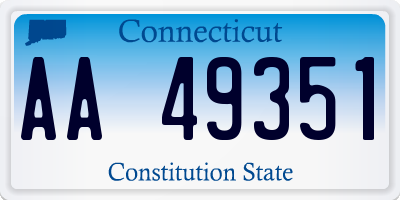 Connecticut

AA 49351

Constitution State